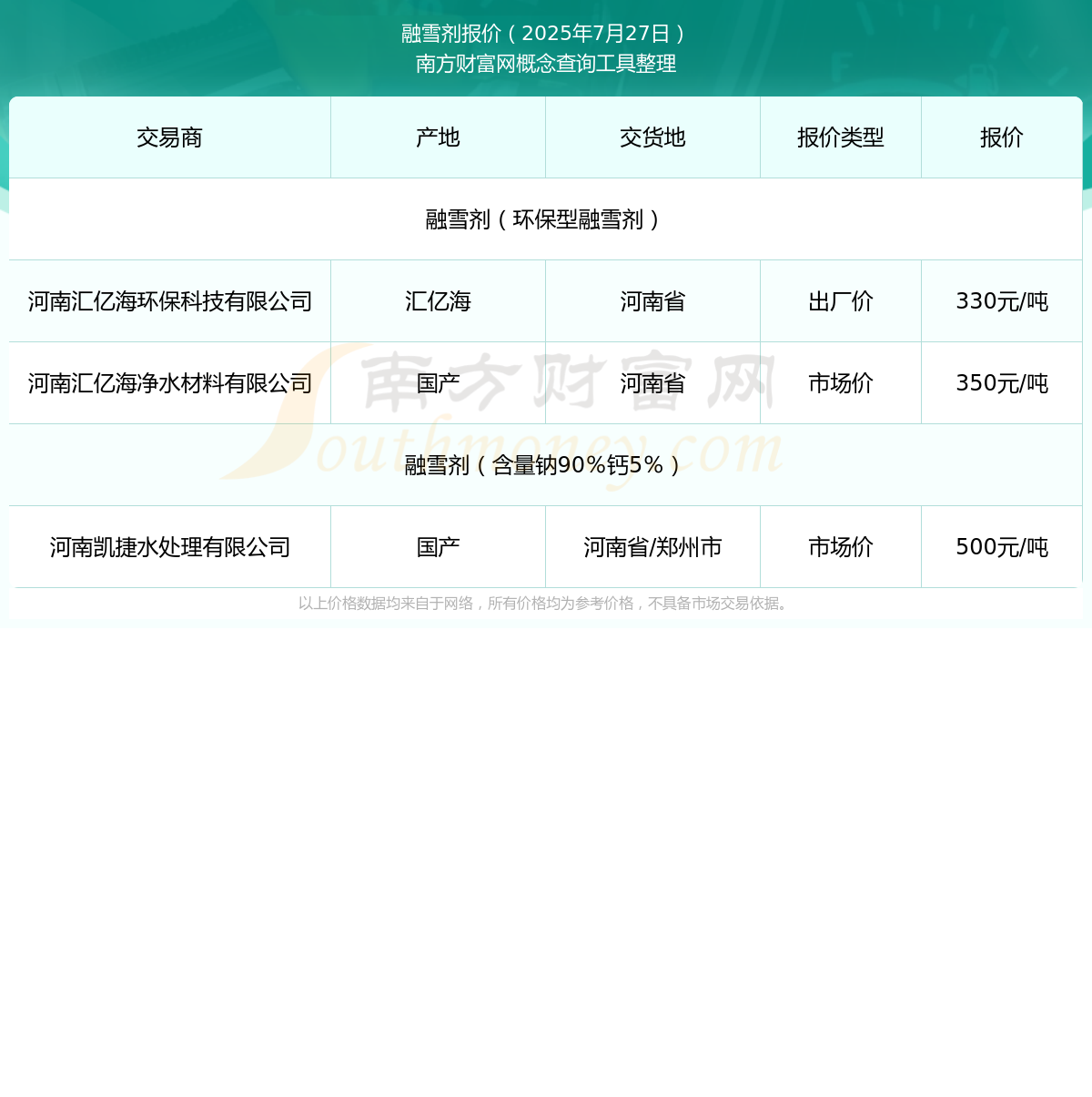 融雪剂报价（2025年7月27日）
南方财富网概念查询工具整理

| 交易商 | 产地 | 交货地 | 报价类型 | 报价 |
|---|---|---|---|---|
| 融雪剂（环保型融雪剂） | | | | |
| 河南汇亿海环保科技有限公司 | 汇亿海 | 河南省 | 出厂价 | 330元/吨 |
| 河南汇亿海净水材料有限公司 | 国产 | 河南省 | 市场价 | 350元/吨 |
| 融雪剂（含量钠90%钙5%） | | | | |
| 河南凯捷水处理有限公司 | 国产 | 河南省/郑州市 | 市场价 | 500元/吨 |

南方财富网 Southmoney.com

以上价格数据均来自于网络，所有价格均为参考价格，不具备市场交易依据。